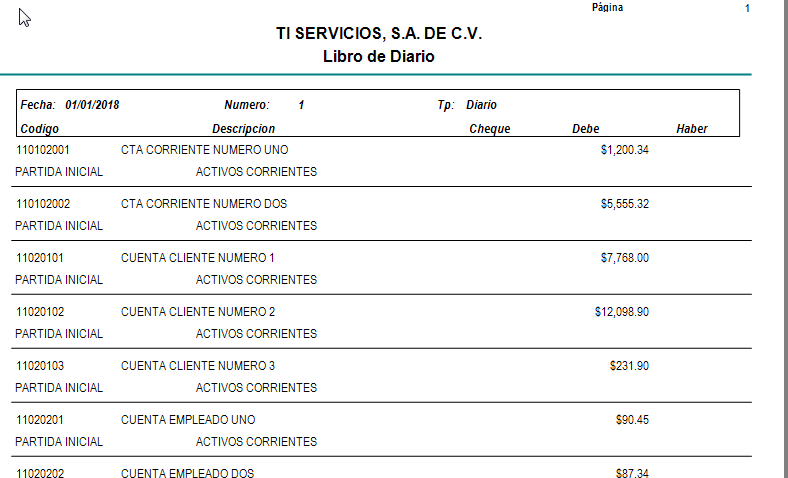 Página 1

TI SERVICIOS, S.A. DE C.V.
Libro de Diario

Fecha: 01/01/2018 Numero: 1 Tp: Diario

| Codigo | Descripcion | Cheque | Debe | Haber |
|---|---|---|---|---|
| 110102001 | CTA CORRIENTE NUMERO UNO | | $1,200.34 | |
| PARTIDA INICIAL | ACTIVOS CORRIENTES | | | |
| 110102002 | CTA CORRIENTE NUMERO DOS | | $5,555.32 | |
| PARTIDA INICIAL | ACTIVOS CORRIENTES | | | |
| 11020101 | CUENTA CLIENTE NUMERO 1 | | $7,768.00 | |
| PARTIDA INICIAL | ACTIVOS CORRIENTES | | | |
| 11020102 | CUENTA CLIENTE NUMERO 2 | | $12,098.90 | |
| PARTIDA INICIAL | ACTIVOS CORRIENTES | | | |
| 11020103 | CUENTA CLIENTE NUMERO 3 | | $231.90 | |
| PARTIDA INICIAL | ACTIVOS CORRIENTES | | | |
| 11020201 | CUENTA EMPLEADO UNO | | $90.45 | |
| PARTIDA INICIAL | ACTIVOS CORRIENTES | | | |
| 11020202 | CUENTA EMPLEADO DOS | | $87.34 | |